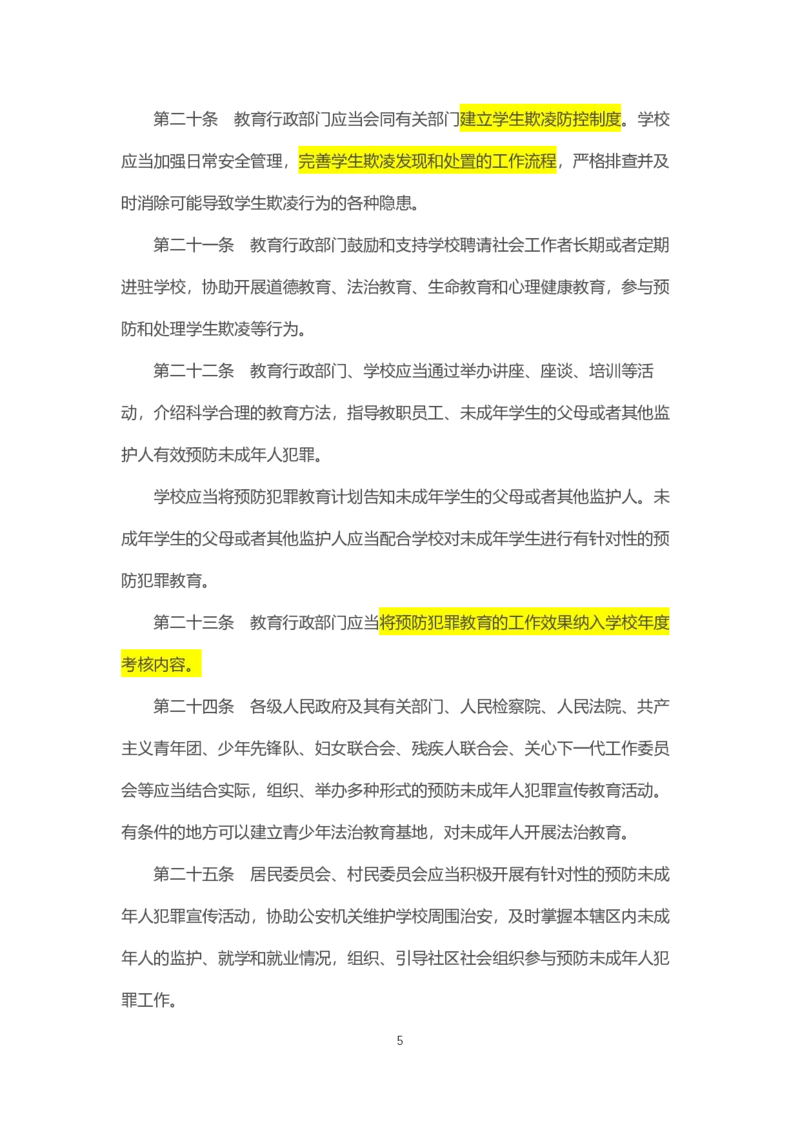 第二十条　教育行政部门应当会同有关部门建立学生欺凌防控制度。学校应当加强日常安全管理，完善学生欺凌发现和处置的工作流程，严格排查并及时消除可能导致学生欺凌行为的各种隐患。

第二十一条　教育行政部门鼓励和支持学校聘请社会工作者长期或者定期进驻学校，协助开展道德教育、法治教育、生命教育和心理健康教育，参与预防和处理学生欺凌等行为。

第二十二条　教育行政部门、学校应当通过举办讲座、座谈、培训等活动，介绍科学合理的教育方法，指导教职员工、未成年学生的父母或者其他监护人有效预防未成年人犯罪。

学校应当将预防犯罪教育计划告知未成年学生的父母或者其他监护人。未成年学生的父母或者其他监护人应当配合学校对未成年学生进行有针对性的预防犯罪教育。

第二十三条　教育行政部门应当将预防犯罪教育的工作效果纳入学校年度考核内容。

第二十四条　各级人民政府及其有关部门、人民检察院、人民法院、共产主义青年团、少年先锋队、妇女联合会、残疾人联合会、关心下一代工作委员会等应当结合实际，组织、举办多种形式的预防未成年人犯罪宣传教育活动。有条件的地方可以建立青少年法治教育基地，对未成年人开展法治教育。

第二十五条　居民委员会、村民委员会应当积极开展有针对性的预防未成年人犯罪宣传活动，协助公安机关维护学校周围治安，及时掌握本辖区内未成年人的监护、就学和就业情况，组织、引导社区社会组织参与预防未成年人犯罪工作。

5